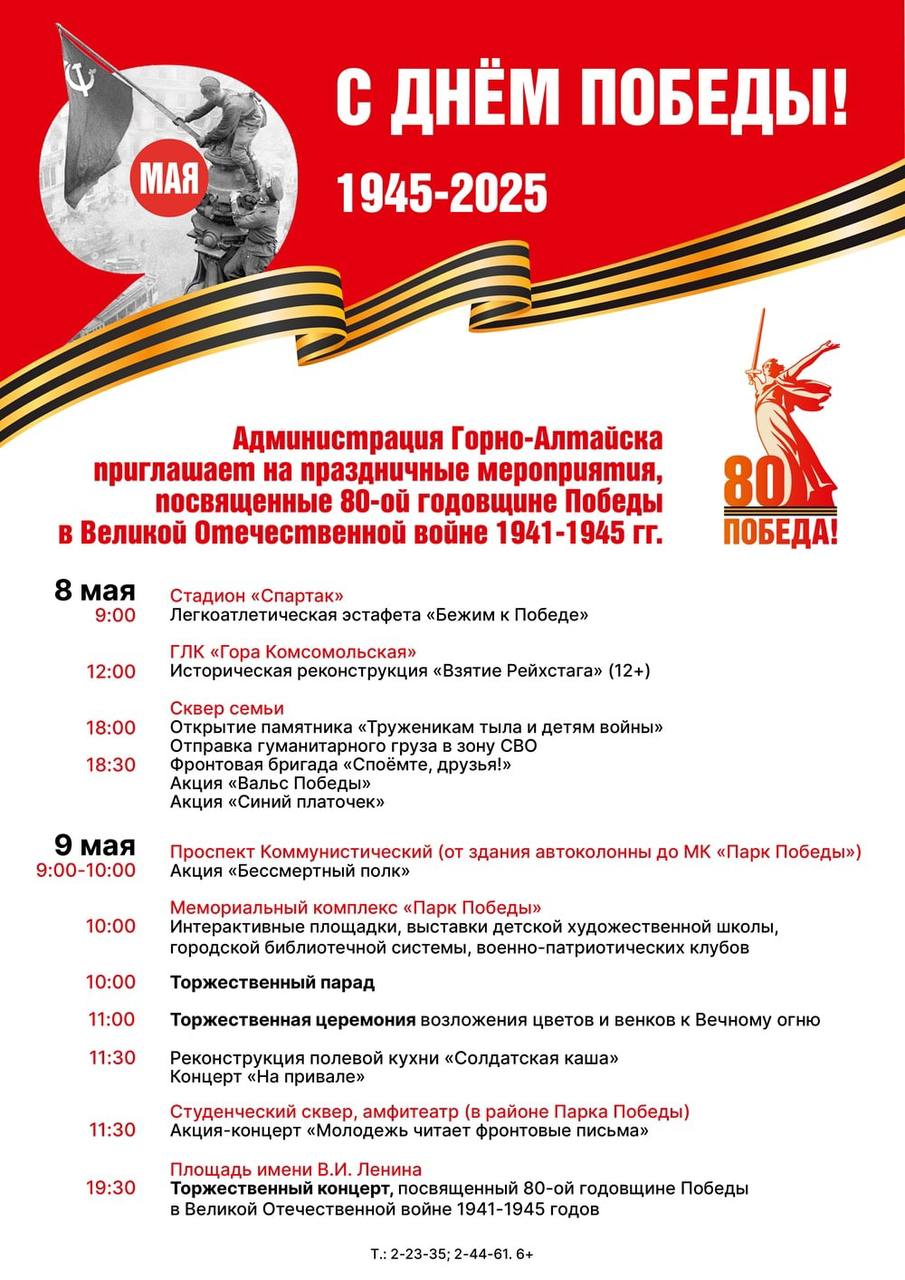 МАЯ

С ДНЁМ ПОБЕДЫ!

1945-2025

Администрация Горно-Алтайска приглашает на праздничные мероприятия, посвященные 80-ой годовщине Победы в Великой Отечественной войне 1941-1945 гг.

80
ПОБЕДА!

8 мая
Стадион «Спартак»
9:00 Легкоатлетическая эстафета «Бежим к Победе»

ГЛК «Гора Комсомольская»
12:00 Историческая реконструкция «Взятие Рейхстага» (12+)

Сквер семьи
18:00 Открытие памятника «Труженикам тыла и детям войны»
Отправка гуманитарного груза в зону СВО
18:30 Фронтовая бригада «Споёмте, друзья!»
Акция «Вальс Победы»
Акция «Синий платочек»

9 мая
Проспект Коммунистический (от здания автоколонны до МК «Парк Победы»)
9:00-10:00 Акция «Бессмертный полк»

Мемориальный комплекс «Парк Победы»
10:00 Интерактивные площадки, выставки детской художественной школы, городской библиотечной системы, военно-патриотических клубов

10:00 Торжественный парад

11:00 Торжественная церемония возложения цветов и венков к Вечному огню

11:30 Реконструкция полевой кухни «Солдатская каша»
Концерт «На привале»

Студенческий сквер, амфитеатр (в районе Парка Победы)
11:30 Акция-концерт «Молодежь читает фронтовые письма»

Площадь имени В.И. Ленина
19:30 Торжественный концерт, посвященный 80-ой годовщине Победы в Великой Отечественной войне 1941-1945 годов

Т.: 2-23-35; 2-44-61. 6+